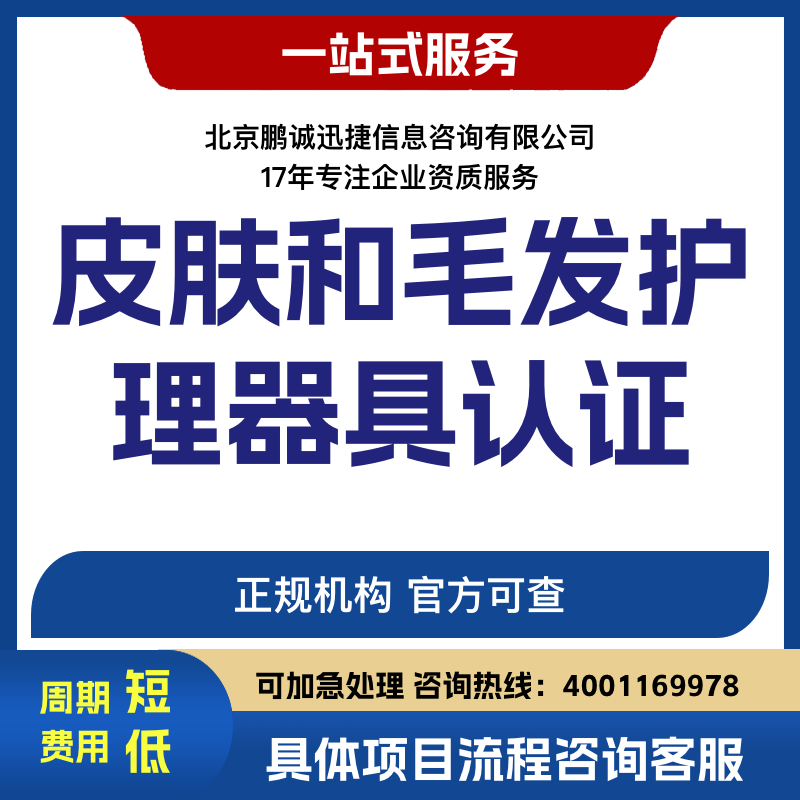 一站式服务

北京鹏诚迅捷信息咨询有限公司
17年专注企业资质服务

皮肤和毛发护理器具认证

正规机构 官方可查

周期 短
费用 低

可加急处理 咨询热线：4001169978

具体项目流程咨询客服